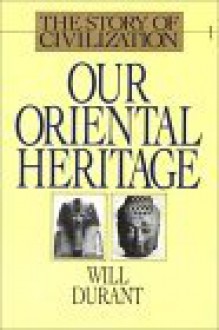 THE STORY OF CIVILIZATION

1

OUR ORIENTAL HERITAGE

WILL DURANT